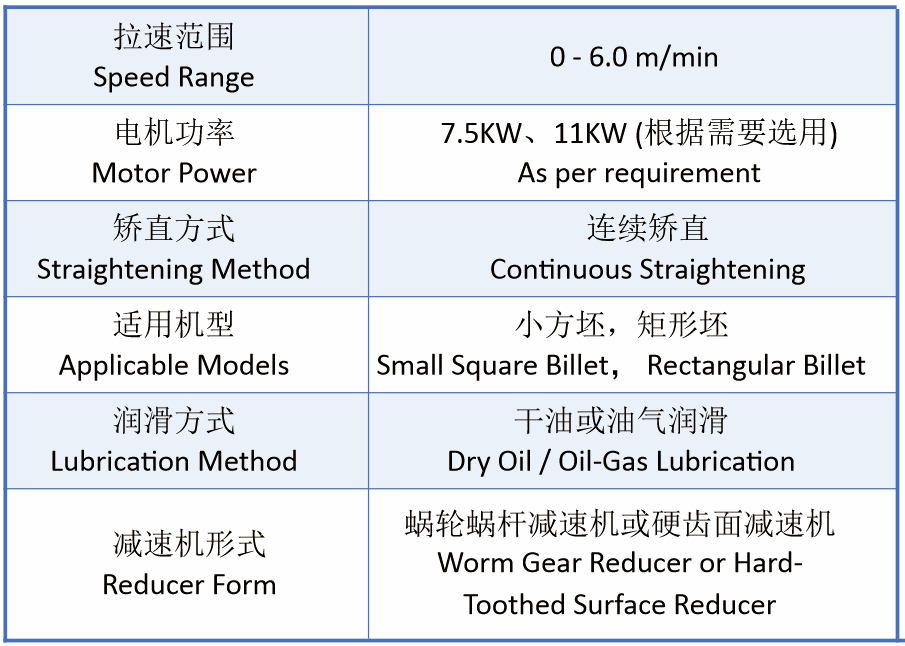 | 拉速范围 Speed Range | 0 - 6.0 m/min |
|---|---|
| 电机功率 Motor Power | 7.5KW、11KW (根据需要选用) As per requirement |
| 矫直方式 Straightening Method | 连续矫直 Continuous Straightening |
| 适用机型 Applicable Models | 小方坯，矩形坯 Small Square Billet， Rectangular Billet |
| 润滑方式 Lubrication Method | 干油或油气润滑 Dry Oil / Oil-Gas Lubrication |
| 减速机形式 Reducer Form | 蜗轮蜗杆减速机或硬齿面减速机 Worm Gear Reducer or Hard-Toothed Surface Reducer |